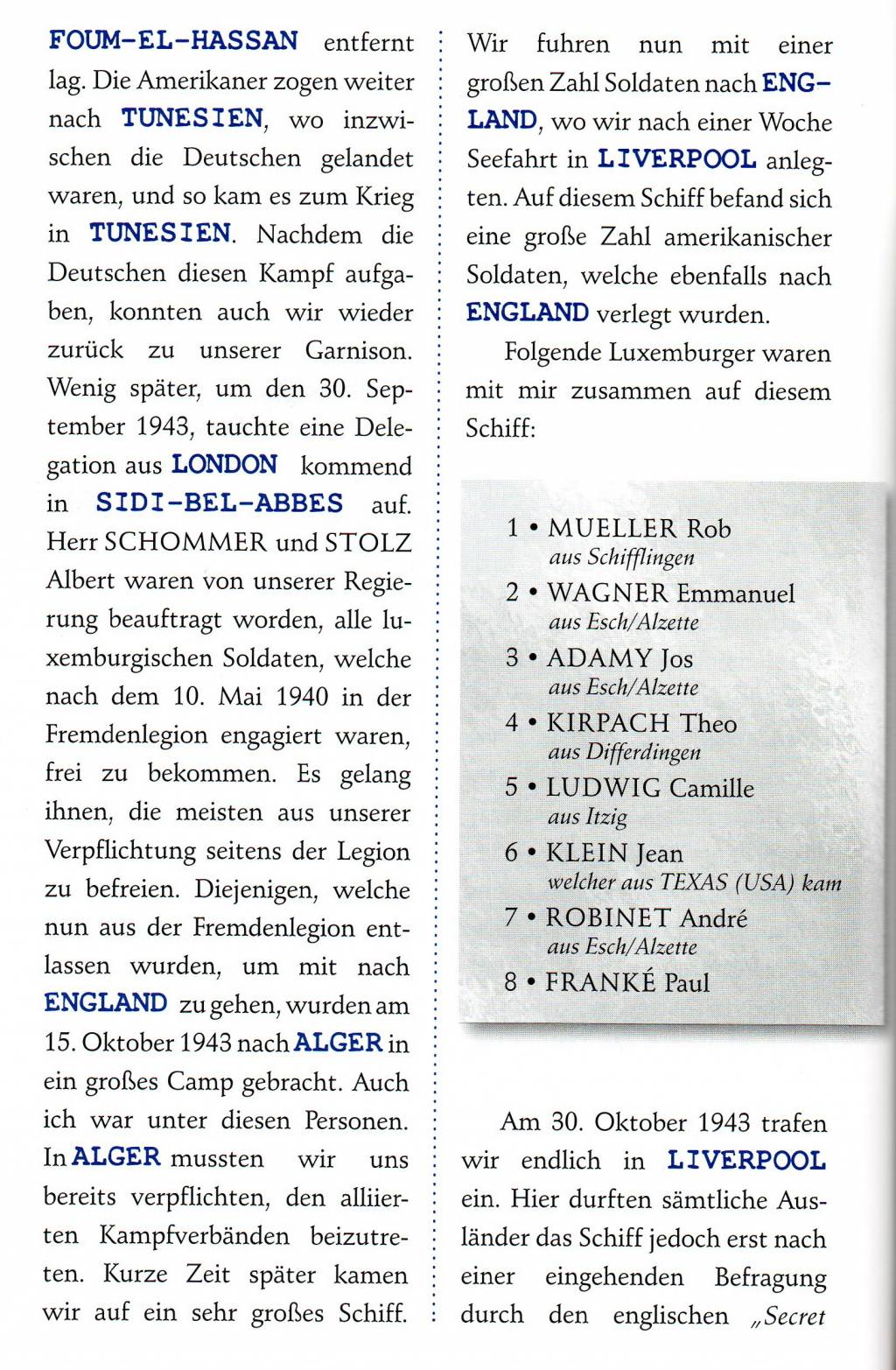 FOUM-EL-HASSAN entfernt lag. Die Amerikaner zogen weiter nach TUNESIEN, wo inzwischen die Deutschen gelandet waren, und so kam es zum Krieg in TUNESIEN. Nachdem die Deutschen diesen Kampf aufgaben, konnten auch wir wieder zurück zu unserer Garnison. Wenig später, um den 30. September 1943, tauchte eine Delegation aus LONDON kommend in SIDI-BEL-ABBES auf. Herr SCHOMMER und STOLZ Albert waren von unserer Regierung beauftragt worden, alle luxemburgischen Soldaten, welche nach dem 10. Mai 1940 in der Fremdenlegion engagiert waren, frei zu bekommen. Es gelang ihnen, die meisten aus unserer Verpflichtung seitens der Legion zu befreien. Diejenigen, welche nun aus der Fremdenlegion entlassen wurden, um mit nach ENGLAND zu gehen, wurden am 15. Oktober 1943 nach ALGER in ein großes Camp gebracht. Auch ich war unter diesen Personen. In ALGER mussten wir uns bereits verpflichten, den alliierten Kampfverbänden beizutreten. Kurze Zeit später kamen wir auf ein sehr großes Schiff.

Wir fuhren nun mit einer großen Zahl Soldaten nach ENGLAND, wo wir nach einer Woche Seefahrt in LIVERPOOL anlegten. Auf diesem Schiff befand sich eine große Zahl amerikanischer Soldaten, welche ebenfalls nach ENGLAND verlegt wurden.

Folgende Luxemburger waren mit mir zusammen auf diesem Schiff:

1 • MUELLER Rob
aus Schifflingen
2 • WAGNER Emmanuel
aus Esch/Alzette
3 • ADAMY Jos
aus Esch/Alzette
4 • KIRPACH Theo
aus Differdingen
5 • LUDWIG Camille
aus Itzig
6 • KLEIN Jean
welcher aus TEXAS (USA) kam
7 • ROBINET André
aus Esch/Alzette
8 • FRANKÉ Paul

Am 30. Oktober 1943 trafen wir endlich in LIVERPOOL ein. Hier durften sämtliche Ausländer das Schiff jedoch erst nach einer eingehenden Befragung durch den englischen „Secret